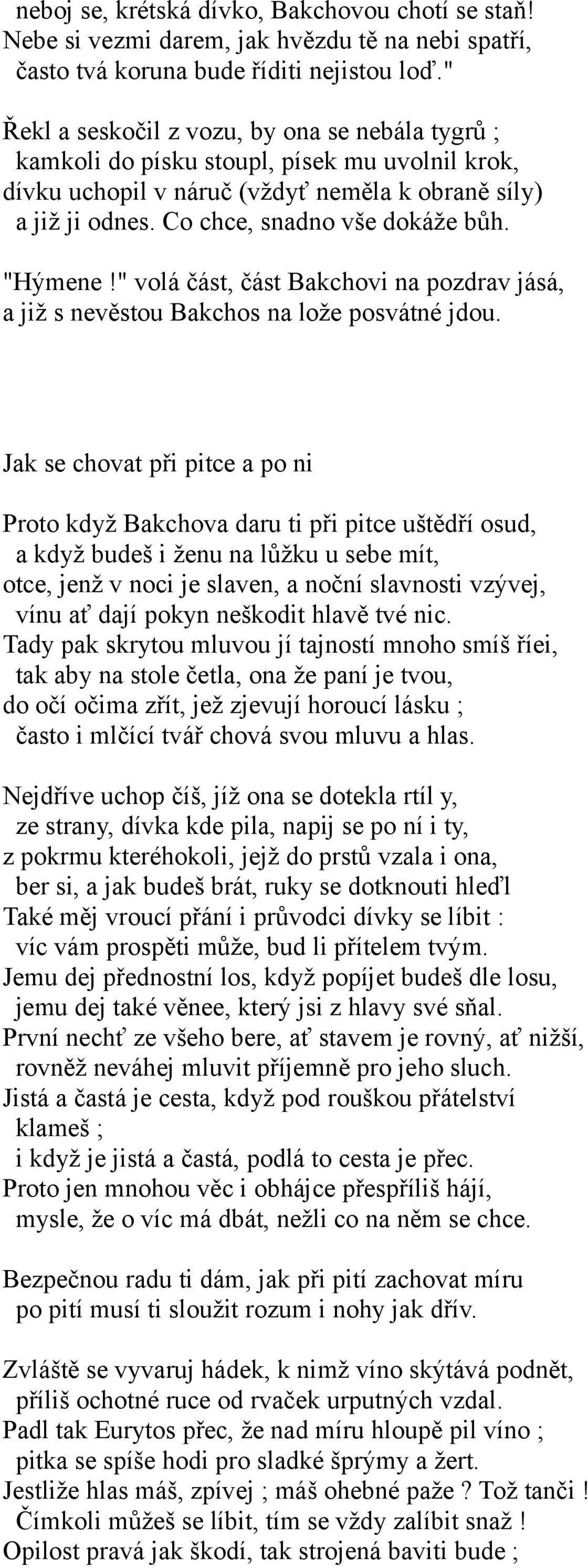 neboj se, krétská dívko, Bakchovou chotí se staň!
Nebe si vezmi darem, jak hvězdu tě na nebi spatří, často tvá koruna bude říditi nejistou loď."

Řekl a seskočil z vozu, by ona se nebála tygrů ; kamkoli do písku stoupl, písek mu uvolnil krok, dívku uchopil v náruč (vždyť neměla k obraně síly) a již ji odnes. Co chce, snadno vše dokáže bůh.

"Hýmene!" volá část, část Bakchovi na pozdrav jásá, a již s nevěstou Bakchos na lože posvátné jdou.

Jak se chovat při pitce a po ni

Proto když Bakchova daru ti při pitce uštědří osud, a když budeš i ženu na lůžku u sebe mít, otce, jenž v noci je slaven, a noční slavnosti vzývej, vínu ať dají pokyn neškodit hlavě tvé nic.
Tady pak skrytou mluvou jí tajností mnoho smíš říei, tak aby na stole četla, ona že paní je tvou, do očí očima zřít, jež zjevují horoucí lásku ; často i mlčící tvář chová svou mluvu a hlas.

Nejdříve uchop číš, jíž ona se dotekla rtíl y, ze strany, dívka kde pila, napij se po ní i ty, z pokrmu kteréhokoli, jejž do prstů vzala i ona, ber si, a jak budeš brát, ruky se dotknouti hleďl
Také měj vroucí přání i průvodci dívky se líbit : víc vám prospěti může, bud li přítelem tvým.
Jemu dej přednostní los, když popíjet budeš dle losu, jemu dej také věnee, který jsi z hlavy své sňal.
První nechť ze všeho bere, ať stavem je rovný, ať nižší, rovněž neváhej mluvit příjemně pro jeho sluch.
Jistá a častá je cesta, když pod rouškou přátelství klameš ;
i když je jistá a častá, podlá to cesta je přec.
Proto jen mnohou věc i obhájce přespříliš hájí, mysle, že o víc má dbát, nežli co na něm se chce.

Bezpečnou radu ti dám, jak při pití zachovat míru po pití musí ti sloužit rozum i nohy jak dřív.

Zvláště se vyvaruj hádek, k nimž víno skýtává podnět, příliš ochotné ruce od rvaček urputných vzdal.
Padl tak Eurytos přec, že nad míru hloupě pil víno ; pitka se spíše hodi pro sladké šprýmy a žert.
Jestliže hlas máš, zpívej ; máš ohebné paže ? Tož tanči ! Čímkoli můžeš se líbit, tím se vždy zalíbit snaž !
Opilost pravá jak škodí, tak strojená baviti bude ;